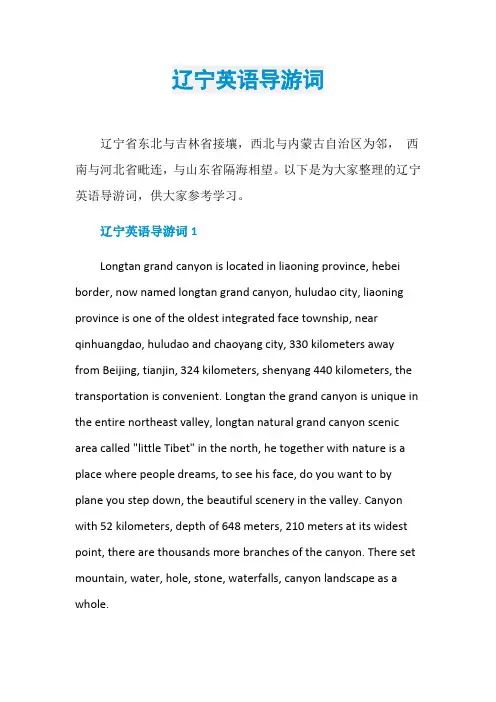 辽宁英语导游词

辽宁省东北与吉林省接壤，西北与内蒙古自治区为邻， 西南与河北省毗连，与山东省隔海相望。以下是为大家整理的辽宁英语导游词，供大家参考学习。

辽宁英语导游词 1

Longtan grand canyon is located in liaoning province, hebei border, now named longtan grand canyon, huludao city, liaoning province is one of the oldest integrated face township, near qinhuangdao, huludao and chaoyang city, 330 kilometers away from Beijing, tianjin, 324 kilometers, shenyang 440 kilometers, the transportation is convenient. Longtan the grand canyon is unique in the entire northeast valley, longtan natural grand canyon scenic area called "little Tibet" in the north, he together with nature is a place where people dreams, to see his face, do you want to by plane you step down, the beautiful scenery in the valley. Canyon with 52 kilometers, depth of 648 meters, 210 meters at its widest point, there are thousands more branches of the canyon. There set mountain, water, hole, stone, waterfalls, canyon landscape as a whole.